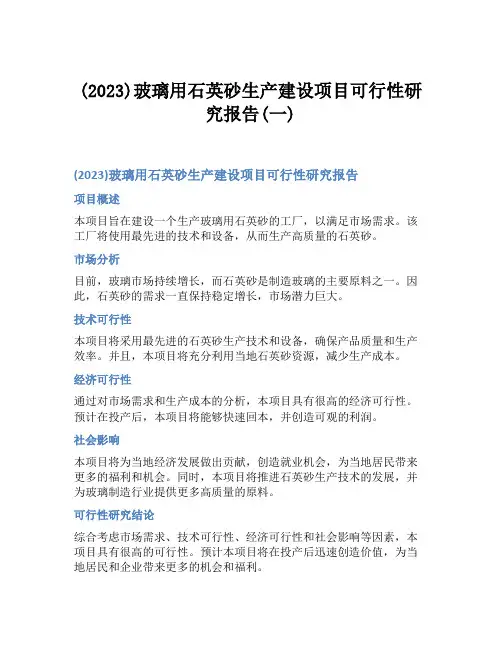 (2023)玻璃用石英砂生产建设项目可行性研究报告(一)

(2023)玻璃用石英砂生产建设项目可行性研究报告

项目概述

本项目旨在建设一个生产玻璃用石英砂的工厂，以满足市场需求。该工厂将使用最先进的技术和设备，从而生产高质量的石英砂。

市场分析

目前，玻璃市场持续增长，而石英砂是制造玻璃的主要原料之一。因此，石英砂的需求一直保持稳定增长，市场潜力巨大。

技术可行性

本项目将采用最先进的石英砂生产技术和设备，确保产品质量和生产效率。并且，本项目将充分利用当地石英砂资源，减少生产成本。

经济可行性

通过对市场需求和生产成本的分析，本项目具有很高的经济可行性。预计在投产后，本项目将能够快速回本，并创造可观的利润。

社会影响

本项目将为当地经济发展做出贡献，创造就业机会，为当地居民带来更多的福利和机会。同时，本项目将推进石英砂生产技术的发展，并为玻璃制造行业提供更多高质量的原料。

可行性研究结论

综合考虑市场需求、技术可行性、经济可行性和社会影响等因素，本项目具有很高的可行性。预计本项目将在投产后迅速创造价值，为当地居民和企业带来更多的机会和福利。